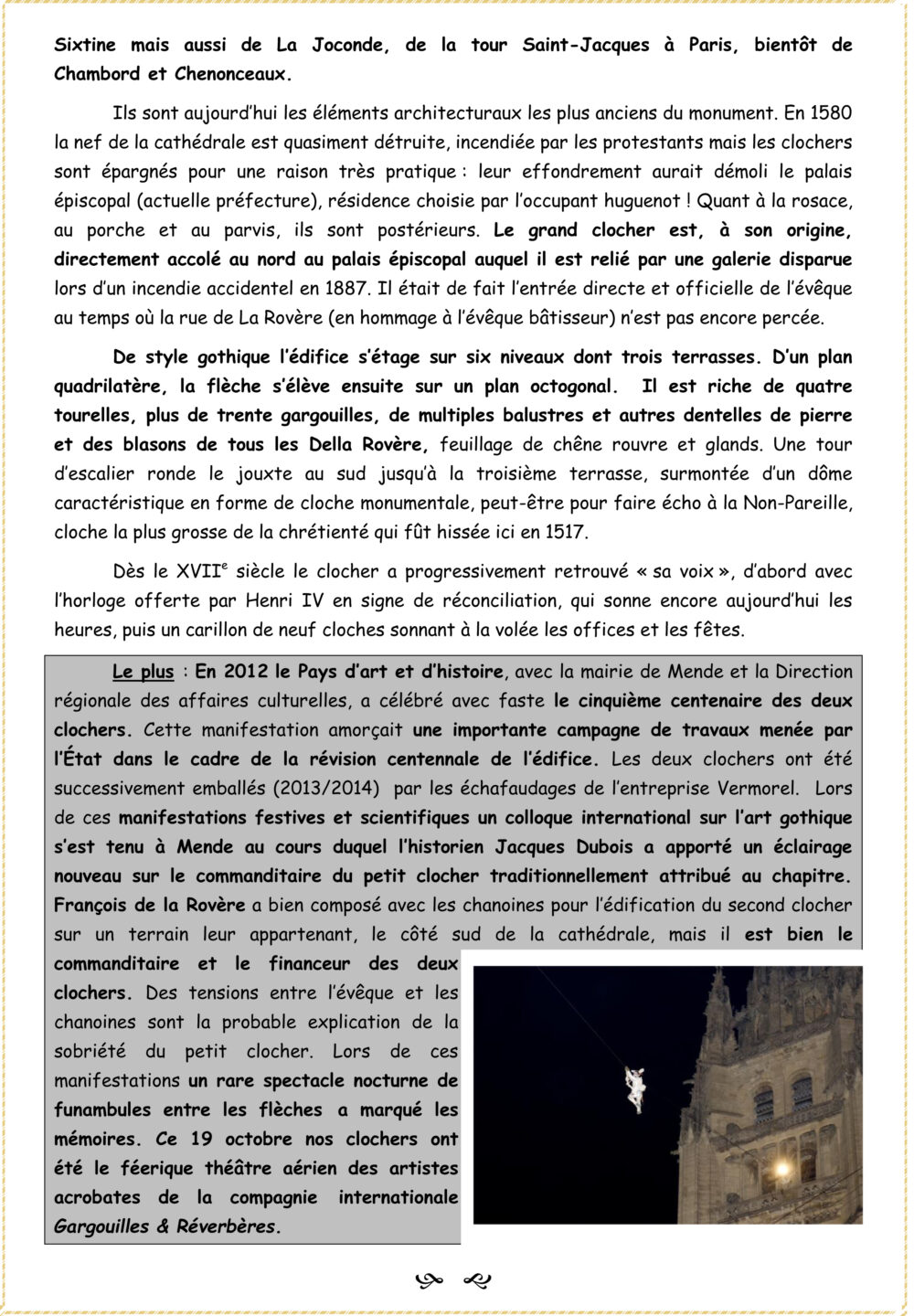 Sixtine mais aussi de La Joconde, de la tour Saint-Jacques à Paris, bientôt de Chambord et Chenonceaux.

Ils sont aujourd'hui les éléments architecturaux les plus anciens du monument. En 1580 la nef de la cathédrale est quasiment détruite, incendiée par les protestants mais les clochers sont épargnés pour une raison très pratique : leur effondrement aurait démoli le palais épiscopal (actuelle préfecture), résidence choisie par l'occupant huguenot ! Quant à la rosace, au porche et au parvis, ils sont postérieurs. Le grand clocher est, à son origine, directement accolé au nord au palais épiscopal auquel il est relié par une galerie disparue lors d'un incendie accidentel en 1887. Il était de fait l'entrée directe et officielle de l'évêque au temps où la rue de La Rovère (en hommage à l'évêque bâtisseur) n'est pas encore percée.

De style gothique l'édifice s'étage sur six niveaux dont trois terrasses. D'un plan quadrilatère, la flèche s'élève ensuite sur un plan octogonal. Il est riche de quatre tourelles, plus de trente gargouilles, de multiples balustres et autres dentelles de pierre et des blasons de tous les Della Rovère, feuillage de chêne rouvre et glands. Une tour d'escalier ronde le jouxte au sud jusqu'à la troisième terrasse, surmontée d'un dôme caractéristique en forme de cloche monumentale, peut-être pour faire écho à la Non-Pareille, cloche la plus grosse de la chrétienté qui fût hissée ici en 1517.

Dès le XVII$^e$ siècle le clocher a progressivement retrouvé « sa voix », d'abord avec l'horloge offerte par Henri IV en signe de réconciliation, qui sonne encore aujourd'hui les heures, puis un carillon de neuf cloches sonnant à la volée les offices et les fêtes.

Le plus : En 2012 le Pays d'art et d'histoire, avec la mairie de Mende et la Direction régionale des affaires culturelles, a célébré avec faste le cinquième centenaire des deux clochers. Cette manifestation amorçait une importante campagne de travaux menée par l'État dans le cadre de la révision centennale de l'édifice. Les deux clochers ont été successivement emballés (2013/2014) par les échafaudages de l'entreprise Vermorel. Lors de ces manifestations festives et scientifiques un colloque international sur l'art gothique s'est tenu à Mende au cours duquel l'historien Jacques Dubois a apporté un éclairage nouveau sur le commanditaire du petit clocher traditionnellement attribué au chapitre. François de la Rovère a bien composé avec les chanoines pour l'édification du second clocher sur un terrain leur appartenant, le côté sud de la cathédrale, mais il est bien le commanditaire et le financeur des deux clochers. Des tensions entre l'évêque et les chanoines sont la probable explication de la sobriété du petit clocher. Lors de ces manifestations un rare spectacle nocturne de funambules entre les flèches a marqué les mémoires. Ce 19 octobre nos clochers ont été le féerique théâtre aérien des artistes acrobates de la compagnie internationale Gargouilles & Réverbères.